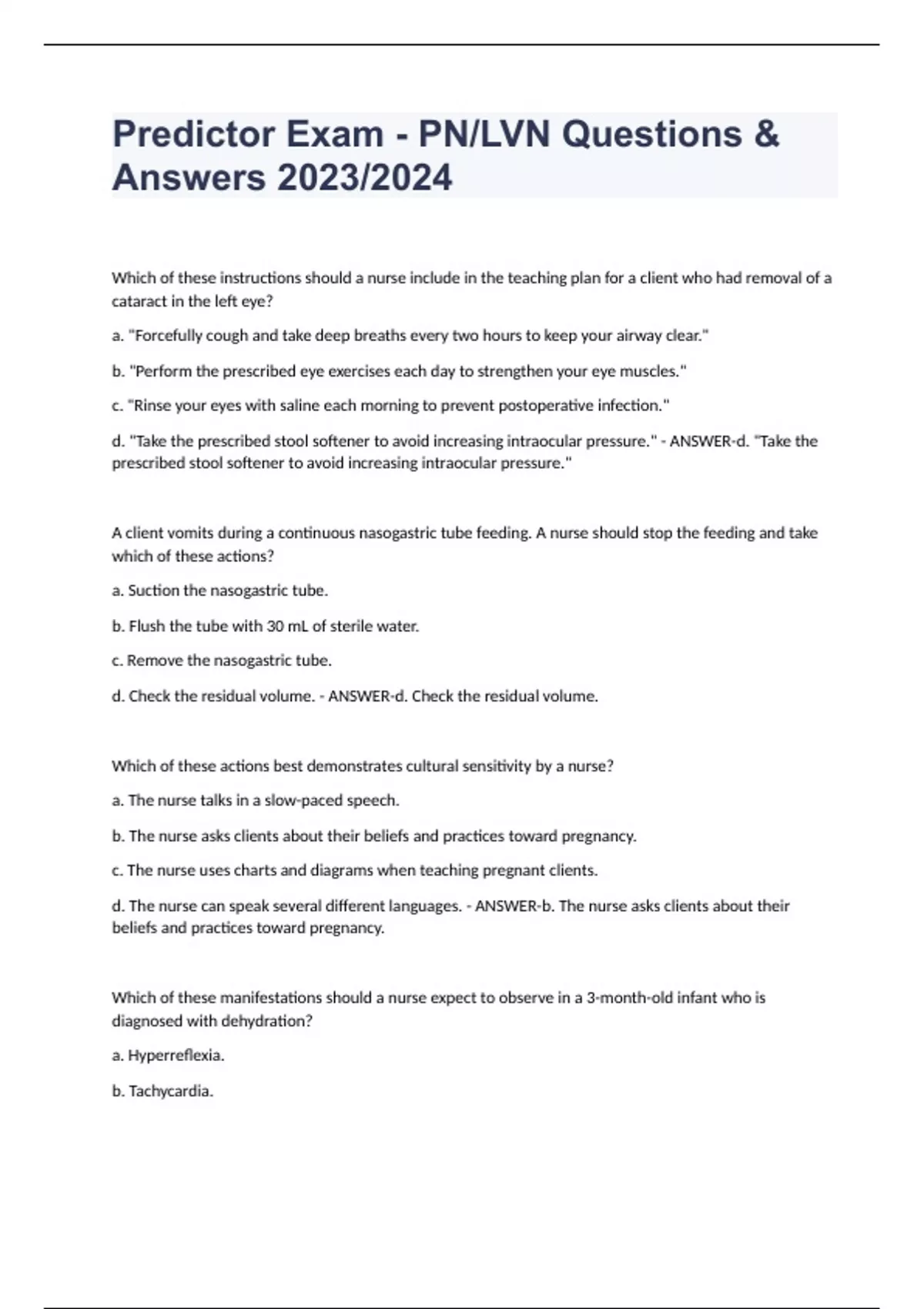 Predictor Exam - PN/LVN Questions & Answers 2023/2024

Which of these instructions should a nurse include in the teaching plan for a client who had removal of a cataract in the left eye?

a. "Forcefully cough and take deep breaths every two hours to keep your airway clear."

b. "Perform the prescribed eye exercises each day to strengthen your eye muscles."

c. "Rinse your eyes with saline each morning to prevent postoperative infection."

d. "Take the prescribed stool softener to avoid increasing intraocular pressure." - ANSWER-d. "Take the prescribed stool softener to avoid increasing intraocular pressure."

A client vomits during a continuous nasogastric tube feeding. A nurse should stop the feeding and take which of these actions?

a. Suction the nasogastric tube.

b. Flush the tube with 30 mL of sterile water.

c. Remove the nasogastric tube.

d. Check the residual volume. - ANSWER-d. Check the residual volume.

Which of these actions best demonstrates cultural sensitivity by a nurse?

a. The nurse talks in a slow-paced speech.

b. The nurse asks clients about their beliefs and practices toward pregnancy.

c. The nurse uses charts and diagrams when teaching pregnant clients.

d. The nurse can speak several different languages. - ANSWER-b. The nurse asks clients about their beliefs and practices toward pregnancy.

Which of these manifestations should a nurse expect to observe in a 3-month-old infant who is diagnosed with dehydration?

a. Hyperreflexia.

b. Tachycardia.